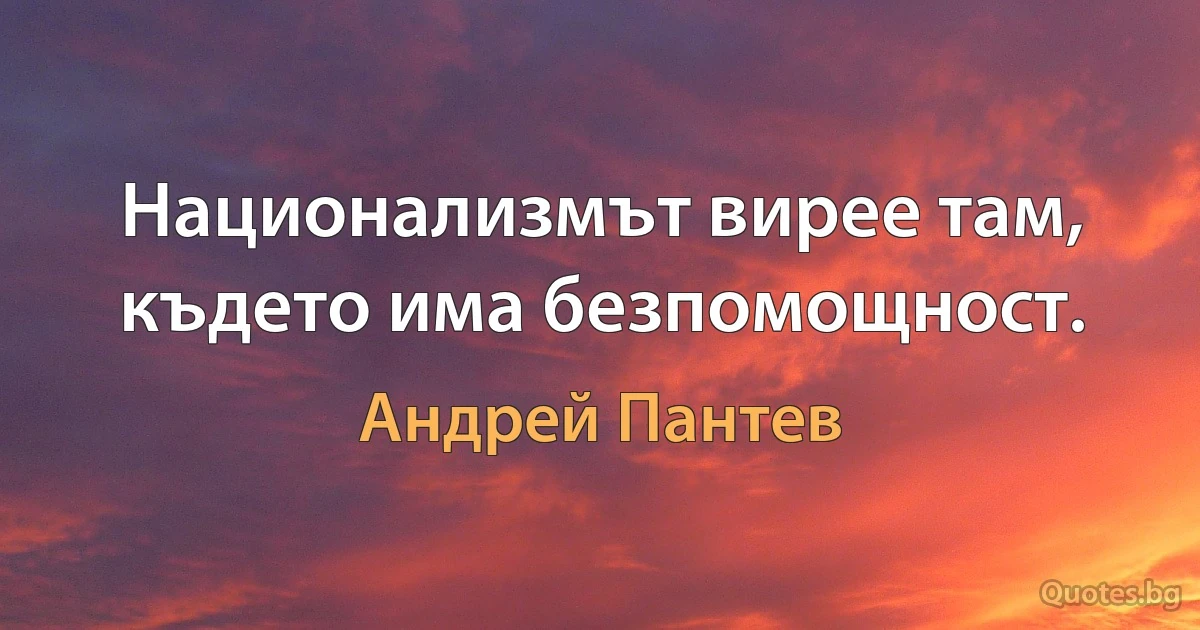 Национализмът вирее там, където има безпомощност.

Андрей Пантев

Quotes.bg